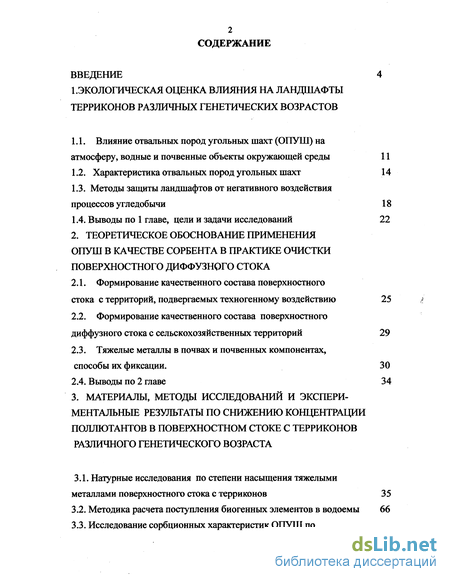 2

СОДЕРЖАНИЕ

ВВЕДЕНИЕ 4

1.ЭКОЛОГИЧЕСКАЯ ОЦЕНКА ВЛИЯНИЯ НА ЛАНДШАФТЫ ТЕРРИКОНОВ РАЗЛИЧНЫХ ГЕНЕТИЧЕСКИХ ВОЗРАСТОВ

1.1. Влияние отвальных пород угольных шахт (ОПУШ) на атмосферу, водные и почвенные объекты окружающей среды 11

1.2. Характеристика отвальных пород угольных шахт 14

1.3. Методы защиты ландшафтов от негативного воздействия процессов угледобычи 18

1.4. Выводы по 1 главе, цели и задачи исследований 22

2. ТЕОРЕТИЧЕСКОЕ ОБОСНОВАНИЕ ПРИМЕНЕНИЯ ОПУШ В КАЧЕСТВЕ СОРБЕНТА В ПРАКТИКЕ ОЧИСТКИ ПОВЕРХНОСТНОГО ДИФФУЗНОГО СТОКА

2.1. Формирование качественного состава поверхностного стока с территорий, подвергаемых техногенному воздействию 25

2.2. Формирование качественного состава поверхностного диффузного стока с сельскохозяйственных территорий 29

2.3. Тяжелые металлы в почвах и почвенных компонентах, способы их фиксации. 30

2.4. Выводы по 2 главе 34

3. МАТЕРИАЛЫ, МЕТОДЫ ИССЛЕДОВАНИЙ И ЭКСПЕРИМЕНТАЛЬНЫЕ РЕЗУЛЬТАТЫ ПО СНИЖЕНИЮ КОНЦЕНТРАЦИИ ПОЛЛЮТАНТОВ В ПОВЕРХНОСТНОМ СТОКЕ С ТЕРРИКОНОВ РАЗЛИЧНОГО ГЕНЕТИЧЕСКОГО ВОЗРАСТА

3.1. Натурные исследования по степени насыщения тяжелыми металлами поверхностного стока с терриконов 35

3.2. Методика расчета поступления биогенных элементов в водоемы 66

3.3. Исследование сорбционных характеристик ОПУШ по

dsLib.net
библиотека диссертаций